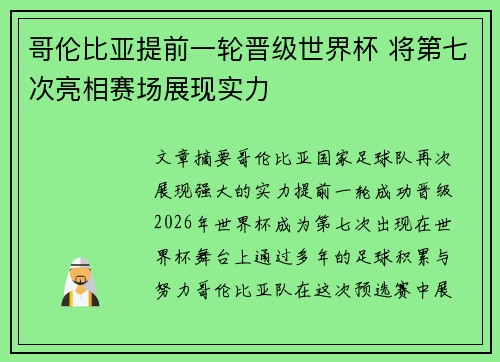 哥伦比亚提前一轮晋级世界杯 将第七次亮相赛场展现实力

文章摘要哥伦比亚国家足球队再次展现强大的实力提前一轮成功晋级2026年世界杯成为第七次出现在世界杯舞台上通过多年的足球积累与努力哥伦比亚队在这次预选赛中展